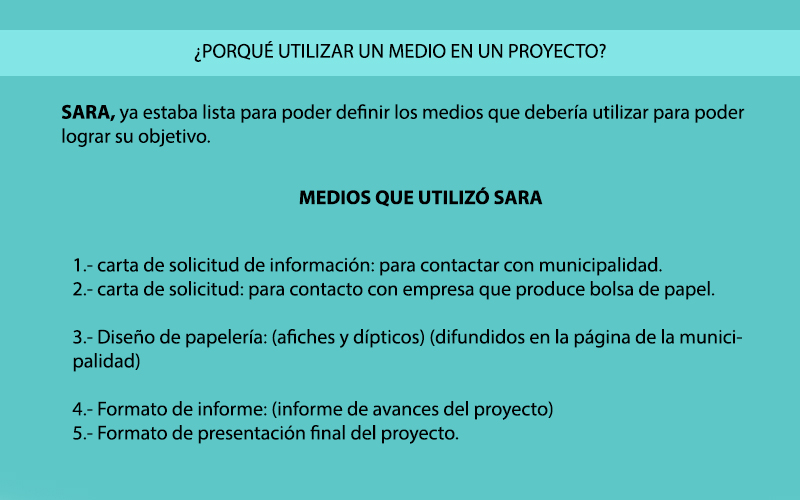 ¿PORQUÉ UTILIZAR UN MEDIO EN UN PROYECTO?

SARA, ya estaba lista para poder definir los medios que debería utilizar para poder lograr su objetivo.

MEDIOS QUE UTILIZÓ SARA

1.- carta de solicitud de información: para contactar con municipalidad.
2.- carta de solicitud: para contacto con empresa que produce bolsa de papel.

3.- Diseño de papelería: (afiches y dípticos) (difundidos en la página de la municipalidad)

4.- Formato de informe: (informe de avances del proyecto)
5.- Formato de presentación final del proyecto.